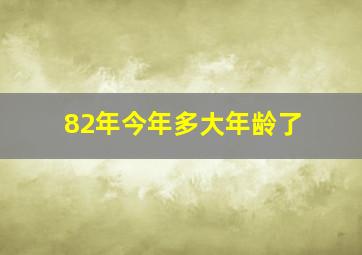 82年今年多大年龄了